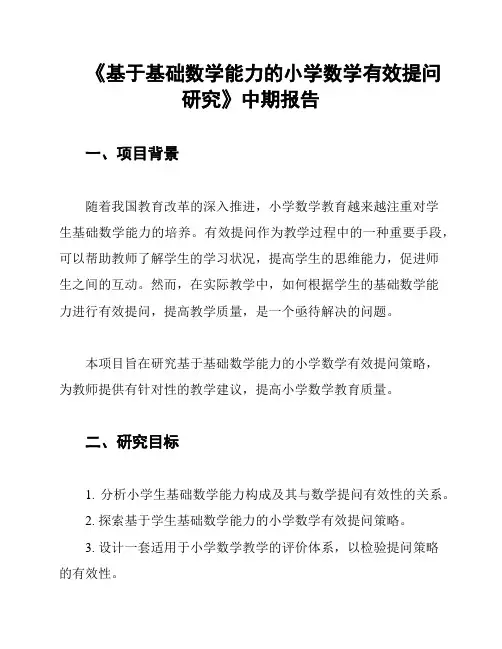 《基于基础数学能力的小学数学有效提问研究》中期报告

一、项目背景

随着我国教育改革的深入推进，小学数学教育越来越注重对学生基础数学能力的培养。有效提问作为教学过程中的一种重要手段，可以帮助教师了解学生的学习状况，提高学生的思维能力，促进师生之间的互动。然而，在实际教学中，如何根据学生的基础数学能力进行有效提问，提高教学质量，是一个亟待解决的问题。

本项目旨在研究基于基础数学能力的小学数学有效提问策略，为教师提供有针对性的教学建议，提高小学数学教育质量。

二、研究目标

1. 分析小学生基础数学能力构成及其与数学提问有效性的关系。

2. 探索基于学生基础数学能力的小学数学有效提问策略。

3. 设计一套适用于小学数学教学的评价体系，以检验提问策略的有效性。